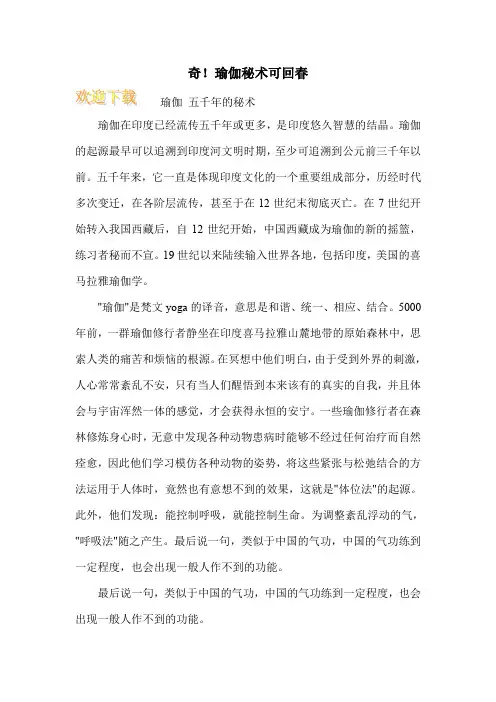 奇！瑜伽秘术可回春

欢迎下载

瑜伽 五千年的秘术

瑜伽在印度已经流传五千年或更多，是印度悠久智慧的结晶。瑜伽的起源最早可以追溯到印度河文明时期，至少可追溯到公元前三千年以前。五千年来，它一直是体现印度文化的一个重要组成部分，历经时代多次变迁，在各阶层流传，甚至于在 12 世纪末彻底灭亡。在 7 世纪开始转入我国西藏后，自 12 世纪开始，中国西藏成为瑜伽的新的摇篮，练习者秘而不宣。19 世纪以来陆续输入世界各地，包括印度，美国的喜马拉雅瑜伽学。

"瑜伽"是梵文 yoga 的译音，意思是和谐、统一、相应、结合。5000 年前，一群瑜伽修行者静坐在印度喜马拉雅山麓地带的原始森林中，思索人类的痛苦和烦恼的根源。在冥想中他们明白，由于受到外界的刺激，人心常常紊乱不安，只有当人们醒悟到本来该有的真实的自我，并且体会与宇宙浑然一体的感觉，才会获得永恒的安宁。一些瑜伽修行者在森林修炼身心时，无意中发现各种动物患病时能够不经过任何治疗而自然痊愈，因此他们学习模仿各种动物的姿势，将这些紧张与松弛结合的方法运用于人体时，竟然也有意想不到的效果，这就是"体位法"的起源。此外，他们发现：能控制呼吸，就能控制生命。为调整紊乱浮动的气，"呼吸法"随之产生。最后说一句，类似于中国的气功，中国的气功练到一定程度，也会出现一般人作不到的功能。

最后说一句，类似于中国的气功，中国的气功练到一定程度，也会出现一般人作不到的功能。